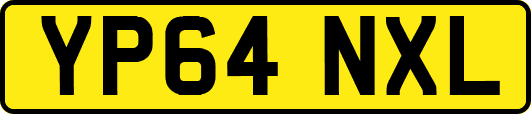 YP64 NXL